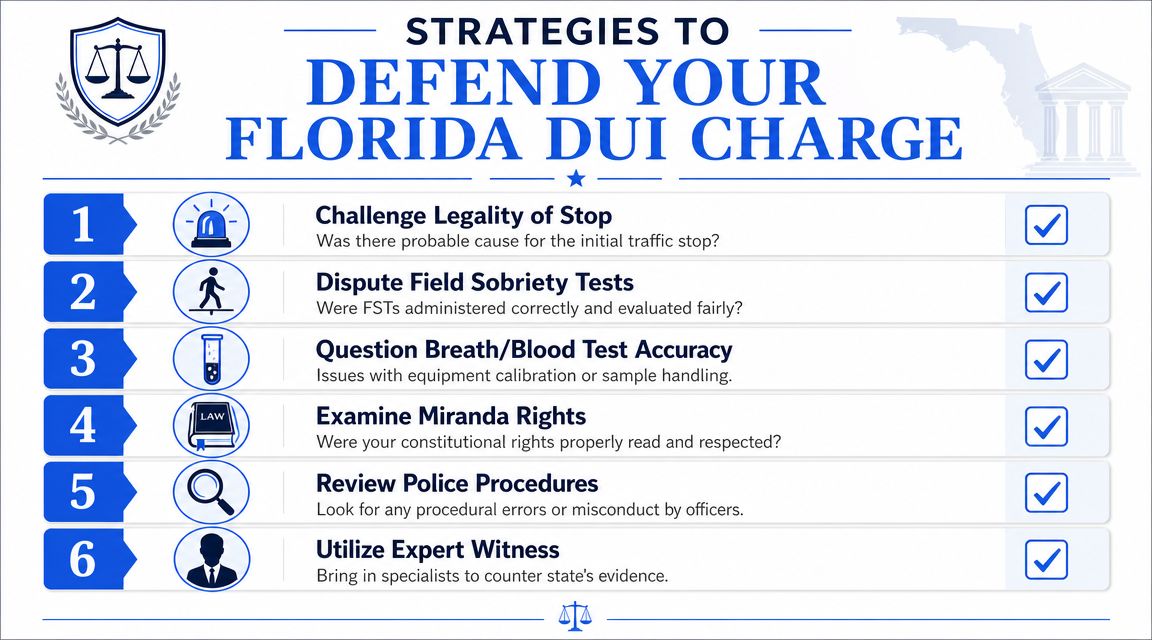 STRATEGIES TO
DEFEND YOUR FLORIDA DUI CHARGE

1
Challenge Legality of Stop
Was there probable cause for the initial traffic stop?

2
Dispute Field Sobriety Tests
Were FSTs administered correctly and evaluated fairly?

3
Question Breath/Blood Test Accuracy
Issues with equipment calibration or sample handling.

4
LAW
Examine Miranda Rights
Were your constitutional rights properly read and respected?

5
Review Police Procedures
Look for any procedural errors or misconduct by officers.

6
Utilize Expert Witness
Bring in specialists to counter state's evidence.